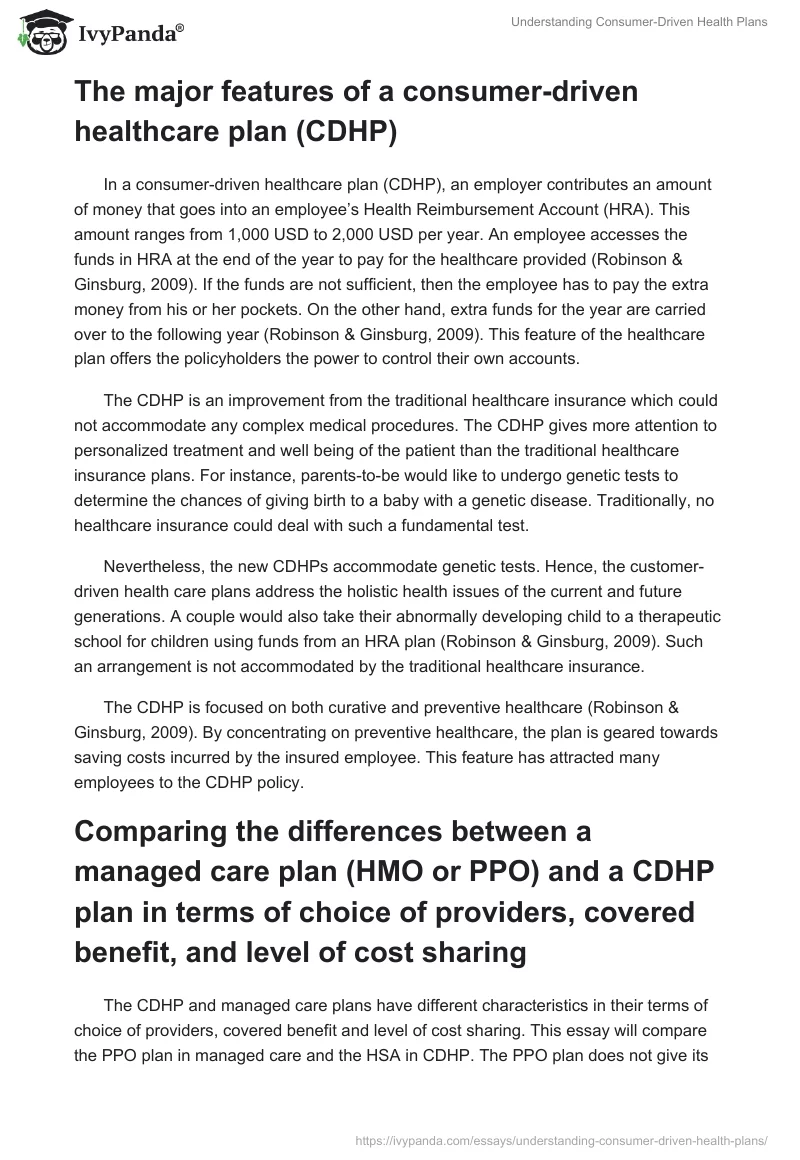 IvyPanda®

Understanding Consumer-Driven Health Plans

The major features of a consumer-driven healthcare plan (CDHP)

In a consumer-driven healthcare plan (CDHP), an employer contributes an amount of money that goes into an employee's Health Reimbursement Account (HRA). This amount ranges from 1,000 USD to 2,000 USD per year. An employee accesses the funds in HRA at the end of the year to pay for the healthcare provided (Robinson & Ginsburg, 2009). If the funds are not sufficient, then the employee has to pay the extra money from his or her pockets. On the other hand, extra funds for the year are carried over to the following year (Robinson & Ginsburg, 2009). This feature of the healthcare plan offers the policyholders the power to control their own accounts.

The CDHP is an improvement from the traditional healthcare insurance which could not accommodate any complex medical procedures. The CDHP gives more attention to personalized treatment and well being of the patient than the traditional healthcare insurance plans. For instance, parents-to-be would like to undergo genetic tests to determine the chances of giving birth to a baby with a genetic disease. Traditionally, no healthcare insurance could deal with such a fundamental test.

Nevertheless, the new CDHPs accommodate genetic tests. Hence, the customer-driven health care plans address the holistic health issues of the current and future generations. A couple would also take their abnormally developing child to a therapeutic school for children using funds from an HRA plan (Robinson & Ginsburg, 2009). Such an arrangement is not accommodated by the traditional healthcare insurance.

The CDHP is focused on both curative and preventive healthcare (Robinson & Ginsburg, 2009). By concentrating on preventive healthcare, the plan is geared towards saving costs incurred by the insured employee. This feature has attracted many employees to the CDHP policy.

Comparing the differences between a managed care plan (HMO or PPO) and a CDHP plan in terms of choice of providers, covered benefit, and level of cost sharing

The CDHP and managed care plans have different characteristics in their terms of choice of providers, covered benefit and level of cost sharing. This essay will compare the PPO plan in managed care and the HSA in CDHP. The PPO plan does not give its

https://ivypanda.com/essays/understanding-consumer-driven-health-plans/